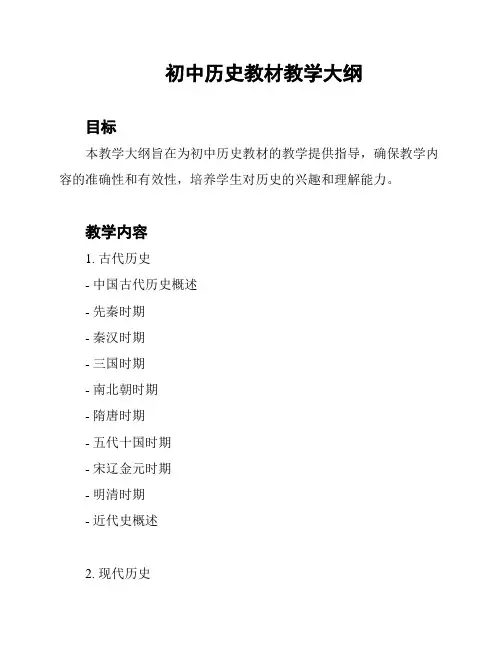 初中历史教材教学大纲

目标

本教学大纲旨在为初中历史教材的教学提供指导，确保教学内容的准确性和有效性，培养学生对历史的兴趣和理解能力。

教学内容

1. 古代历史

- 中国古代历史概述

- 先秦时期

- 秦汉时期

- 三国时期

- 南北朝时期

- 隋唐时期

- 五代十国时期

- 宋辽金元时期

- 明清时期

- 近代史概述

2. 现代历史